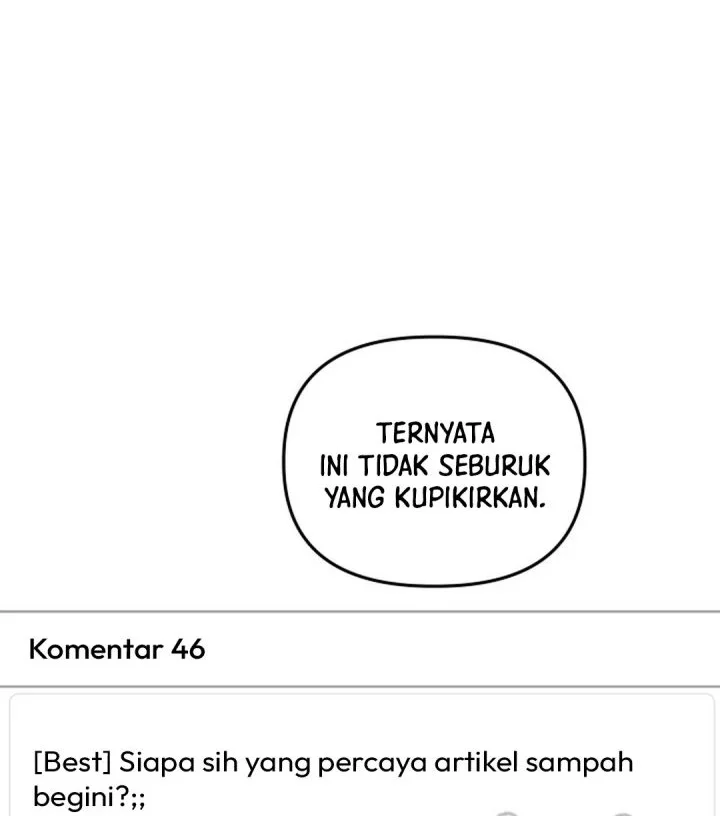 TERNYATA INI TIDAK SEBURUK YANG KUPIKIRKAN.

Komentar 46

[Best] Siapa sih yang percaya artikel sampah begini?;;